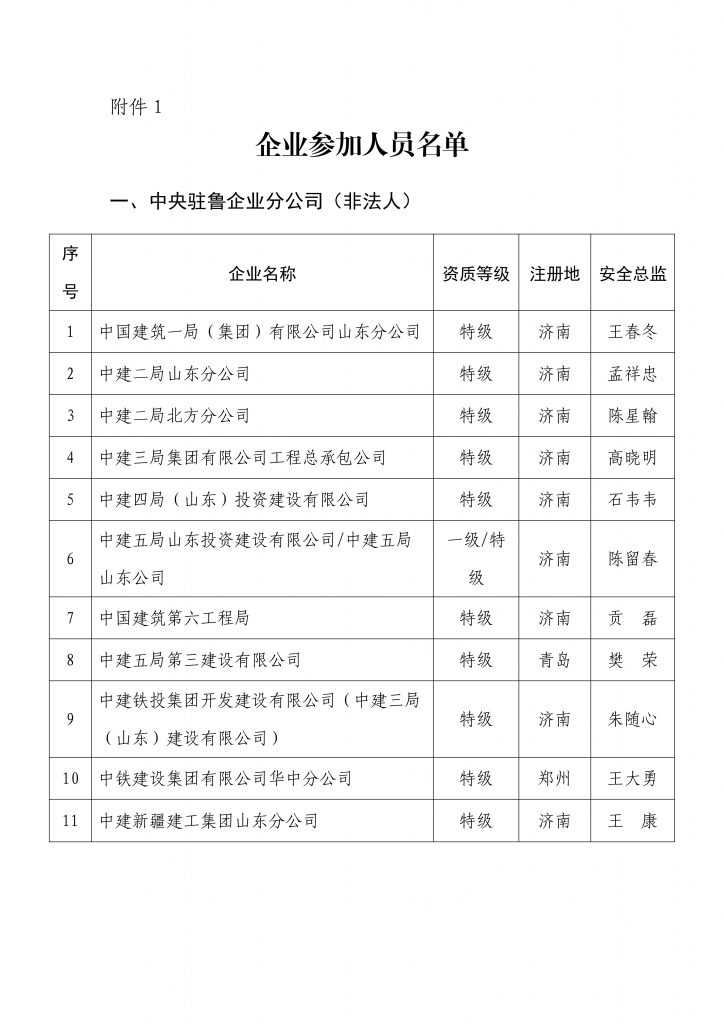 附件 1

企业参加人员名单

一、中央驻鲁企业分公司（非法人）

| 序号 | 企业名称 | 资质等级 | 注册地 | 安全总监 |
|---|---|---|---|---|
| 1 | 中国建筑一局（集团）有限公司山东分公司 | 特级 | 济南 | 王春冬 |
| 2 | 中建二局山东分公司 | 特级 | 济南 | 孟祥忠 |
| 3 | 中建二局北方分公司 | 特级 | 济南 | 陈星翰 |
| 4 | 中建三局集团有限公司工程总承包公司 | 特级 | 济南 | 高晓明 |
| 5 | 中建四局（山东）投资建设有限公司 | 特级 | 济南 | 石韦韦 |
| 6 | 中建五局山东投资建设有限公司/中建五局山东公司 | 一级/特级 | 济南 | 陈留春 |
| 7 | 中国建筑第六工程局 | 特级 | 济南 | 贡　磊 |
| 8 | 中建五局第三建设有限公司 | 特级 | 青岛 | 樊　荣 |
| 9 | 中建铁投集团开发建设有限公司（中建三局（山东）建设有限公司） | 特级 | 济南 | 朱随心 |
| 10 | 中铁建设集团有限公司华中分公司 | 特级 | 郑州 | 王大勇 |
| 11 | 中建新疆建工集团山东分公司 | 特级 | 济南 | 王　康 |